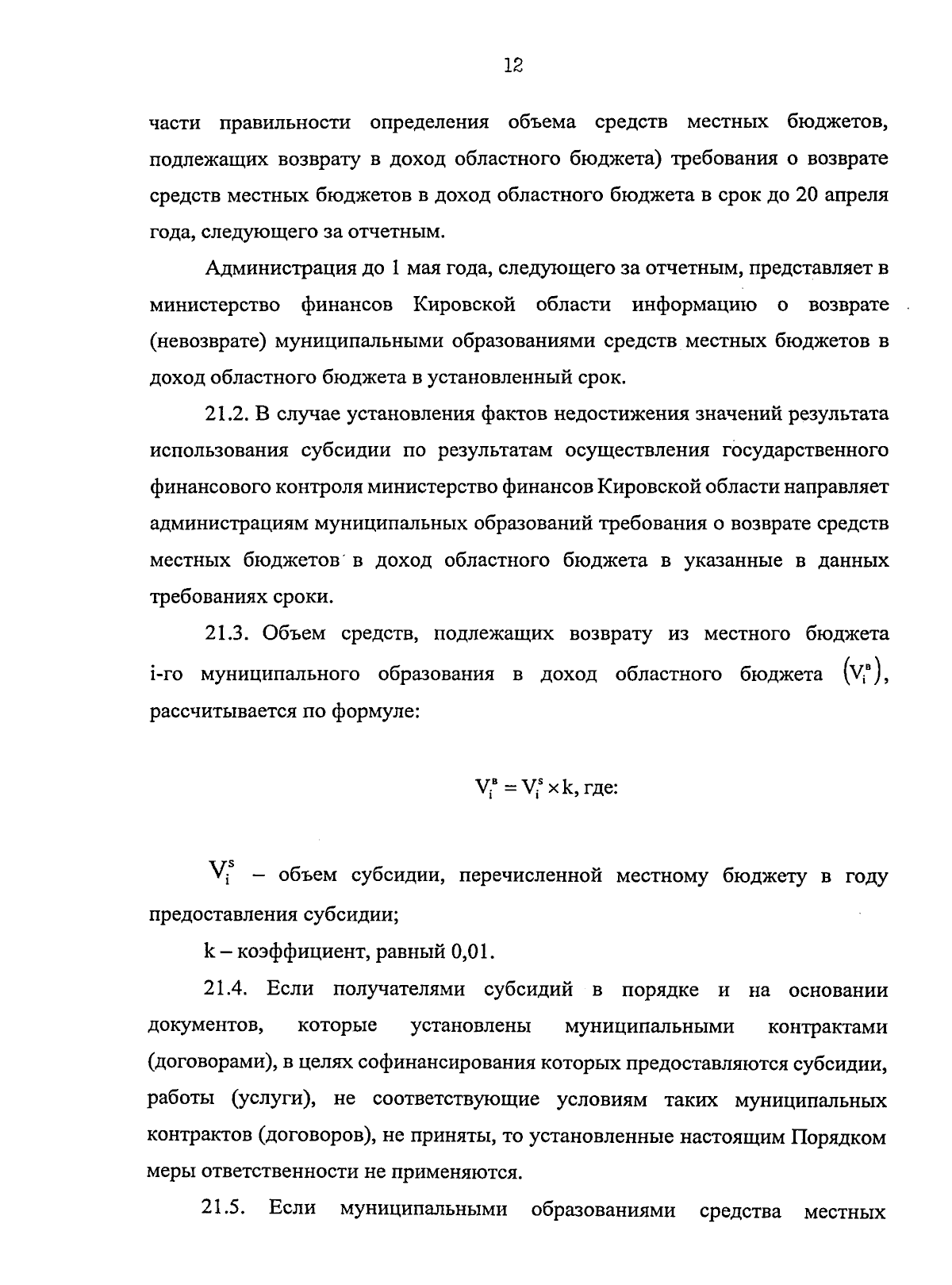 12

части правильности определения объема средств местных бюджетов, подлежащих возврату в доход областного бюджета) требования о возврате средств местных бюджетов в доход областного бюджета в срок до 20 апреля года, следующего за отчетным.

Администрация до 1 мая года, следующего за отчетным, представляет в министерство финансов Кировской области информацию о возврате (невозврате) муниципальными образованиями средств местных бюджетов в доход областного бюджета в установленный срок.

21.2. В случае установления фактов недостижения значений результата использования субсидии по результатам осуществления государственного финансового контроля министерство финансов Кировской области направляет администрациям муниципальных образований требования о возврате средств местных бюджетов в доход областного бюджета в указанные в данных требованиях сроки.

21.3. Объем средств, подлежащих возврату из местного бюджета i-го муниципального образования в доход областного бюджета $(V_i^в)$, рассчитывается по формуле:

$V_i^в = V_i^s \times k$, где:

$V_i^s$ – объем субсидии, перечисленной местному бюджету в году предоставления субсидии;

k – коэффициент, равный 0,01.

21.4. Если получателями субсидий в порядке и на основании документов, которые установлены муниципальными контрактами (договорами), в целях софинансирования которых предоставляются субсидии, работы (услуги), не соответствующие условиям таких муниципальных контрактов (договоров), не приняты, то установленные настоящим Порядком меры ответственности не применяются.

21.5. Если муниципальными образованиями средства местных